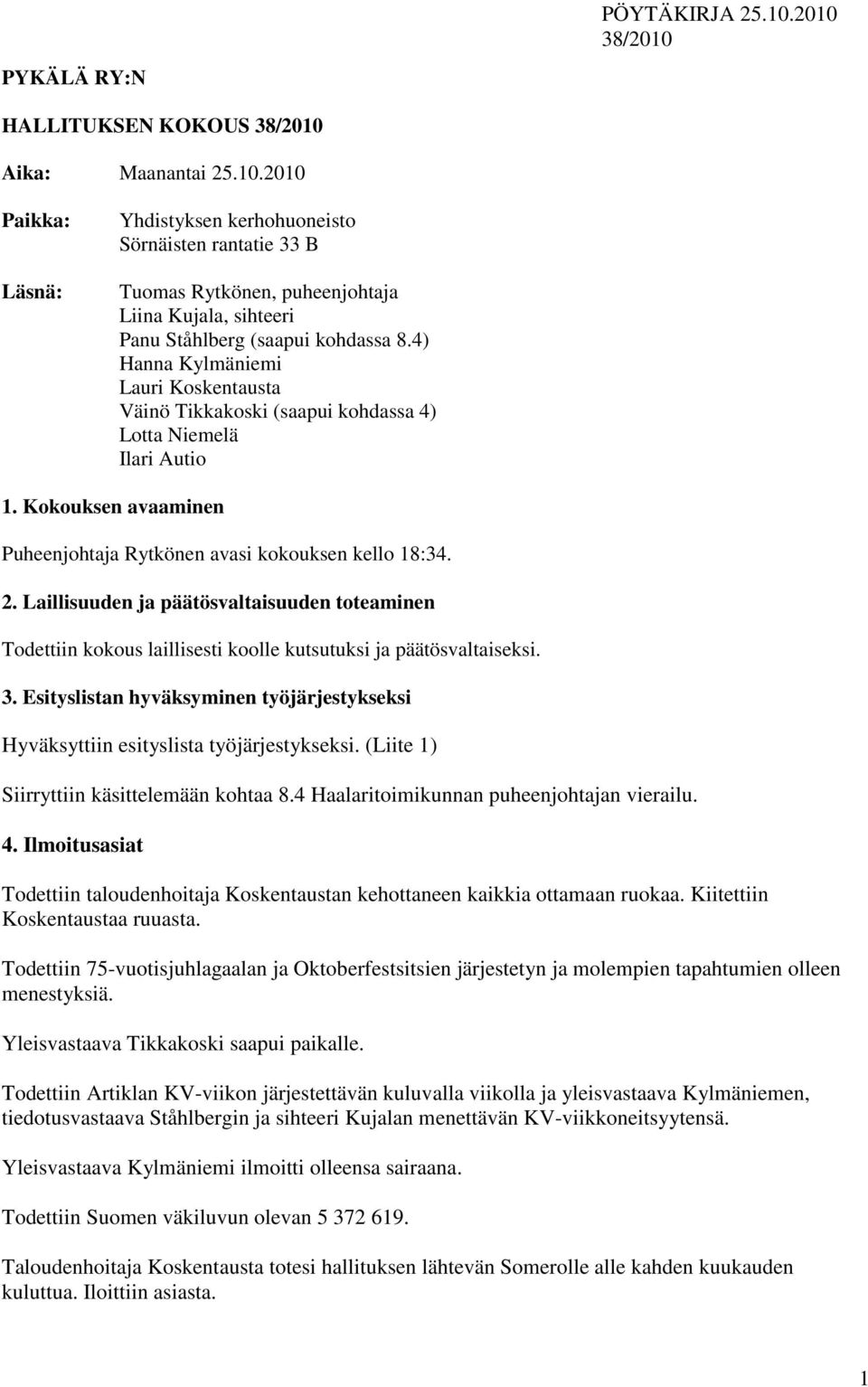 PÖYTÄKIRJA 25.10.2010
38/2010

PYKÄLÄ RY:N

HALLITUKSEN KOKOUS 38/2010

Aika: Maanantai 25.10.2010

Paikka: Yhdistyksen kerhohuoneisto
Sörnäisten rantatie 33 B

Läsnä: Tuomas Rytkönen, puheenjohtaja
Liina Kujala, sihteeri
Panu Ståhlberg (saapui kohdassa 8.4)
Hanna Kylmäniemi
Lauri Koskentausta
Väinö Tikkakoski (saapui kohdassa 4)
Lotta Niemelä
Ilari Autio

1. Kokouksen avaaminen

Puheenjohtaja Rytkönen avasi kokouksen kello 18:34.

2. Laillisuuden ja päätösvaltaisuuden toteaminen

Todettiin kokous laillisesti koolle kutsutuksi ja päätösvaltaiseksi.

3. Esityslistan hyväksyminen työjärjestykseksi

Hyväksyttiin esityslista työjärjestykseksi. (Liite 1)

Siirryttiin käsittelemään kohtaa 8.4 Haalaritoimikunnan puheenjohtajan vierailu.

4. Ilmoitusasiat

Todettiin taloudenhoitaja Koskentaustan kehottaneen kaikkia ottamaan ruokaa. Kiitettiin Koskentaustaa ruuasta.

Todettiin 75-vuotisjuhlagaalan ja Oktoberfestsitsien järjestetyn ja molempien tapahtumien olleen menestyksiä.

Yleisvastaava Tikkakoski saapui paikalle.

Todettiin Artiklan KV-viikon järjestettävän kuluvalla viikolla ja yleisvastaava Kylmäniemen, tiedotusvastaava Ståhlbergin ja sihteeri Kujalan menettävän KV-viikkoneitsyytensä.

Yleisvastaava Kylmäniemi ilmoitti olleensa sairaana.

Todettiin Suomen väkiluvun olevan 5 372 619.

Taloudenhoitaja Koskentausta totesi hallituksen lähtevän Somerolle alle kahden kuukauden kuluttua. Iloittiin asiasta.

1